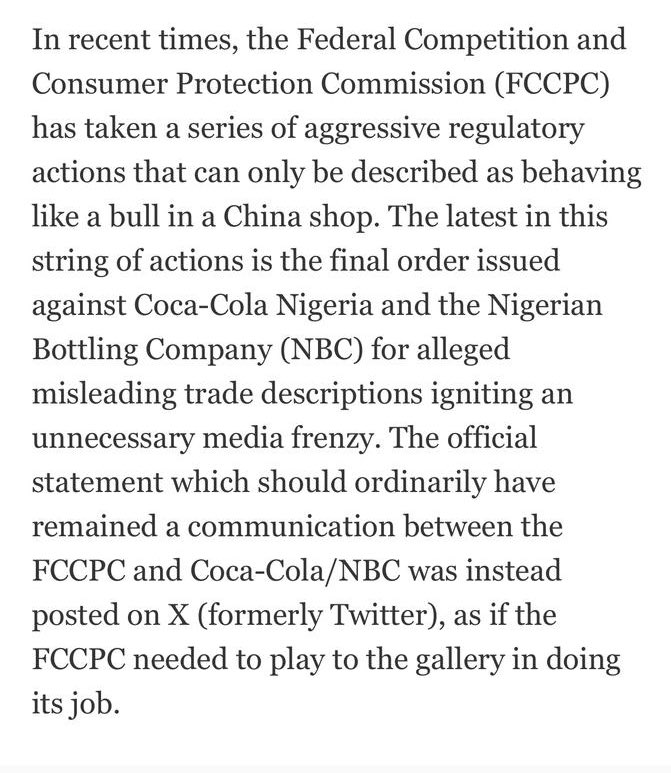 In recent times, the Federal Competition and Consumer Protection Commission (FCCPC) has taken a series of aggressive regulatory actions that can only be described as behaving like a bull in a China shop. The latest in this string of actions is the final order issued against Coca-Cola Nigeria and the Nigerian Bottling Company (NBC) for alleged misleading trade descriptions igniting an unnecessary media frenzy. The official statement which should ordinarily have remained a communication between the FCCPC and Coca-Cola/NBC was instead posted on X (formerly Twitter), as if the FCCPC needed to play to the gallery in doing its job.